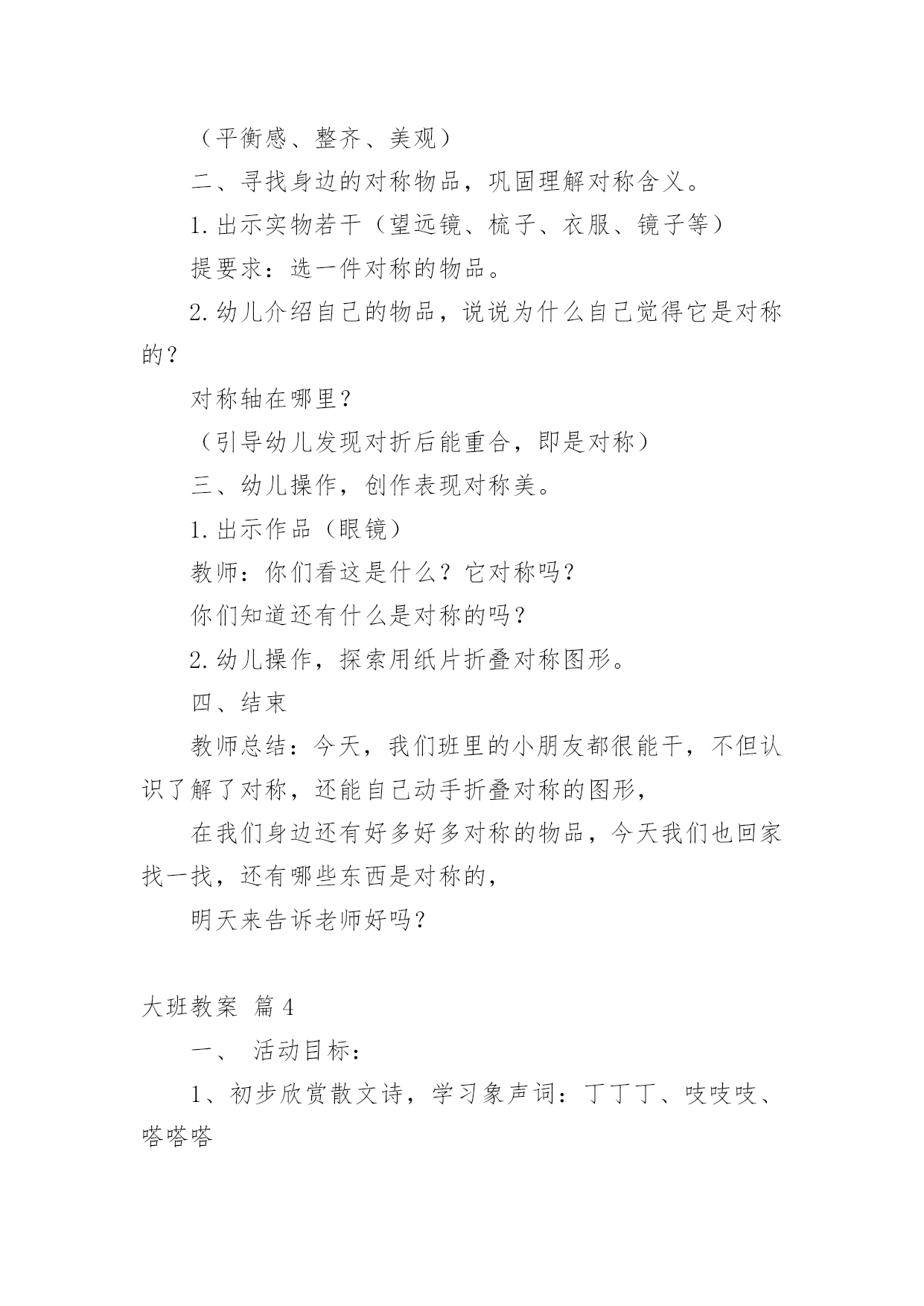 （平衡感、整齐、美观）

二、寻找身边的对称物品，巩固理解对称含义。

1.出示实物若干（望远镜、梳子、衣服、镜子等）

提要求：选一件对称的物品。

2.幼儿介绍自己的物品，说说为什么自己觉得它是对称的？

对称轴在哪里？

（引导幼儿发现对折后能重合，即是对称）

三、幼儿操作，创作表现对称美。

1.出示作品（眼镜）

教师：你们看这是什么？它对称吗？

你们知道还有什么是对称的吗？

2.幼儿操作，探索用纸片折叠对称图形。

四、结束

教师总结：今天，我们班里的小朋友都很能干，不但认识了解了对称，还能自己动手折叠对称的图形，

在我们身边还有好多好多对称的物品，今天我们也回家找一找，还有哪些东西是对称的，

明天来告诉老师好吗？

大班教案 篇4

一、 活动目标：

1、初步欣赏散文诗，学习象声词：丁丁丁、吱吱吱、嗒嗒嗒